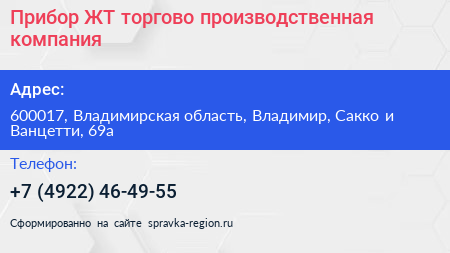 Прибор ЖТ торгово производственная компания

Адрес:

600017, Владимирская область, Владимир, Сакко и Ванцетти, 69а

Телефон:

+7 (4922) 46-49-55

Сформированно на сайте spravka-region.ru